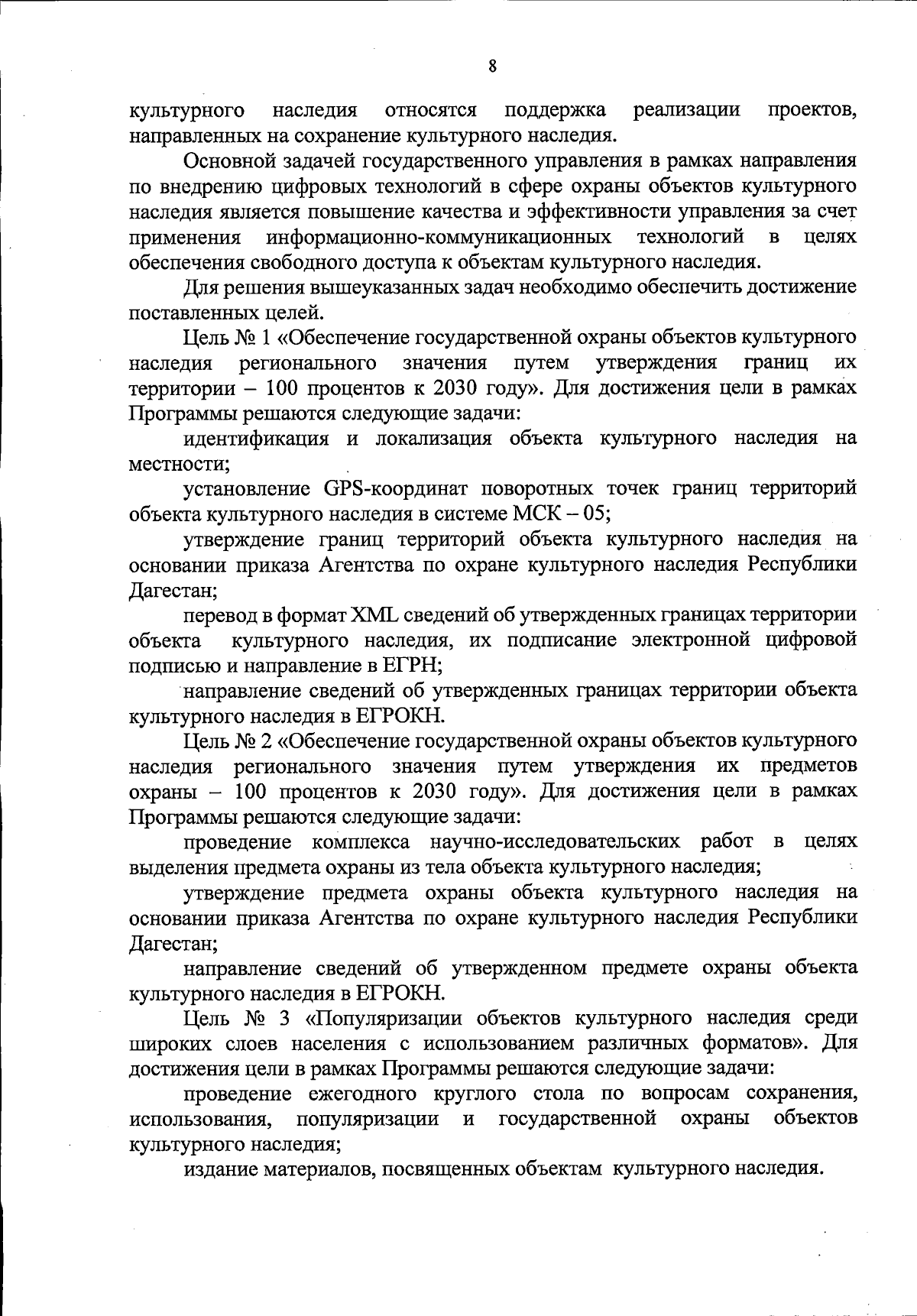 8

культурного наследия относятся поддержка реализации проектов, направленных на сохранение культурного наследия.

Основной задачей государственного управления в рамках направления по внедрению цифровых технологий в сфере охраны объектов культурного наследия является повышение качества и эффективности управления за счет применения информационно-коммуникационных технологий в целях обеспечения свободного доступа к объектам культурного наследия.

Для решения вышеуказанных задач необходимо обеспечить достижение поставленных целей.

Цель № 1 «Обеспечение государственной охраны объектов культурного наследия регионального значения путем утверждения границ их территории – 100 процентов к 2030 году». Для достижения цели в рамках Программы решаются следующие задачи:

идентификация и локализация объекта культурного наследия на местности;

установление GPS-координат поворотных точек границ территорий объекта культурного наследия в системе МСК – 05;

утверждение границ территорий объекта культурного наследия на основании приказа Агентства по охране культурного наследия Республики Дагестан;

перевод в формат XML сведений об утвержденных границах территории объекта культурного наследия, их подписание электронной цифровой подписью и направление в ЕГРН;

направление сведений об утвержденных границах территории объекта культурного наследия в ЕГРОКН.

Цель № 2 «Обеспечение государственной охраны объектов культурного наследия регионального значения путем утверждения их предметов охраны – 100 процентов к 2030 году». Для достижения цели в рамках Программы решаются следующие задачи:

проведение комплекса научно-исследовательских работ в целях выделения предмета охраны из тела объекта культурного наследия;

утверждение предмета охраны объекта культурного наследия на основании приказа Агентства по охране культурного наследия Республики Дагестан;

направление сведений об утвержденном предмете охраны объекта культурного наследия в ЕГРОКН.

Цель № 3 «Популяризации объектов культурного наследия среди широких слоев населения с использованием различных форматов». Для достижения цели в рамках Программы решаются следующие задачи:

проведение ежегодного круглого стола по вопросам сохранения, использования, популяризации и государственной охраны объектов культурного наследия;

издание материалов, посвященных объектам культурного наследия.